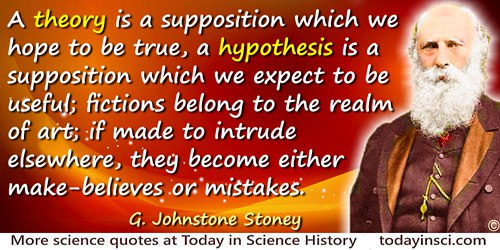 A theory is a supposition which we hope to be true, a hypothesis is a supposition which we expect to be useful; fictions belong to the realm of art; if made to intrude elsewhere, they become either make-believes or mistakes.

G. Johnstone Stoney

©

More science quotes at Today in Science History todayinsci.com